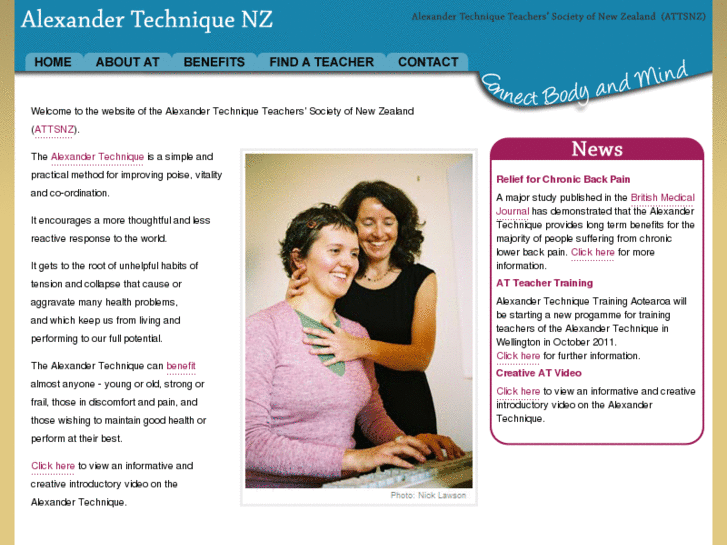 Alexander Technique NZ

Alexander Technique Teachers' Society of New Zealand (ATTSNZ)

HOME ABOUT AT BENEFITS FIND A TEACHER CONTACT

Connect Body and Mind

Welcome to the website of the Alexander Technique Teachers' Society of New Zealand (ATTSNZ).

The Alexander Technique is a simple and practical method for improving poise, vitality and co-ordination.

It encourages a more thoughtful and less reactive response to the world.

It gets to the root of unhelpful habits of tension and collapse that cause or aggravate many health problems, and which keep us from living and performing to our full potential.

The Alexander Technique can benefit almost anyone - young or old, strong or frail, those in discomfort and pain, and those wishing to maintain good health or perform at their best.

Click here to view an informative and creative introductory video on the Alexander Technique.

Photo: Nick Lawson

News

Relief for Chronic Back Pain

A major study published in the British Medical Journal has demonstrated that the Alexander Technique provides long term benefits for the majority of people suffering from chronic lower back pain. Click here for more information.

AT Teacher Training

Alexander Technique Training Aotearoa will be starting a new progamme for training teachers of the Alexander Technique in Wellington in October 2011.
Click here for further information.

Creative AT Video

Click here to view an informative and creative introductory video on the Alexander Technique.